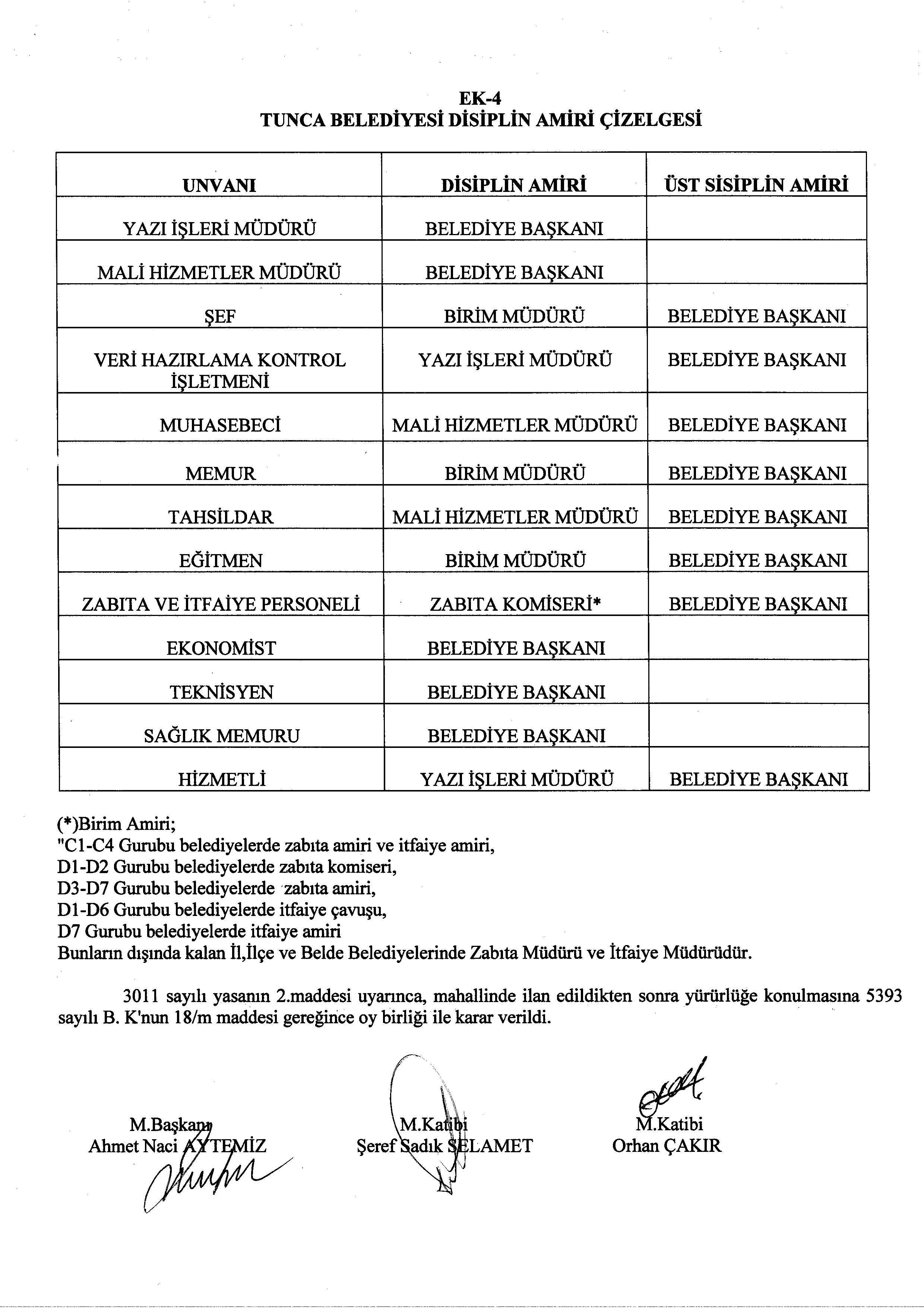 EK-4
TUNCA BELEDİYESİ DİSİPLİN AMİRİ ÇİZELGESİ

| UNVANI | DİSİPLİN AMİRİ | ÜST SİSİPLİN AMİRİ |
|---|---|---|
| YAZI İŞLERİ MÜDÜRÜ | BELEDİYE BAŞKANI | |
| MALİ HİZMETLER MÜDÜRÜ | BELEDİYE BAŞKANI | |
| ŞEF | BİRİM MÜDÜRÜ | BELEDİYE BAŞKANI |
| VERİ HAZIRLAMA KONTROL İŞLETMENİ | YAZI İŞLERİ MÜDÜRÜ | BELEDİYE BAŞKANI |
| MUHASEBECİ | MALİ HİZMETLER MÜDÜRÜ | BELEDİYE BAŞKANI |
| MEMUR | BİRİM MÜDÜRÜ | BELEDİYE BAŞKANI |
| TAHSİLDAR | MALİ HİZMETLER MÜDÜRÜ | BELEDİYE BAŞKANI |
| EĞİTMEN | BİRİM MÜDÜRÜ | BELEDİYE BAŞKANI |
| ZABITA VE İTFAİYE PERSONELİ | ZABITA KOMİSERİ* | BELEDİYE BAŞKANI |
| EKONOMİST | BELEDİYE BAŞKANI | |
| TEKNİSYEN | BELEDİYE BAŞKANI | |
| SAĞLIK MEMURU | BELEDİYE BAŞKANI | |
| HİZMETLİ | YAZI İŞLERİ MÜDÜRÜ | BELEDİYE BAŞKANI |

(*)Birim Amiri;
"C1-C4 Gurubu belediyelerde zabıta amiri ve itfaiye amiri,
D1-D2 Gurubu belediyelerde zabıta komiseri,
D3-D7 Gurubu belediyelerde zabıta amiri,
D1-D6 Gurubu belediyelerde itfaiye çavuşu,
D7 Gurubu belediyelerde itfaiye amiri
Bunların dışında kalan İl,İlçe ve Belde Belediyelerinde Zabıta Müdürü ve İtfaiye Müdürüdür.

3011 sayılı yasanın 2.maddesi uyarınca, mahallinde ilan edildikten sonra yürürlüğe konulmasına 5393 sayılı B. K'nun 18/m maddesi gereğince oy birliği ile karar verildi.

M.Başkanı
Ahmet Naci AYTEMİZ

M.Katibi
Şeref Sadık SELAMET

M.Katibi
Orhan ÇAKIR